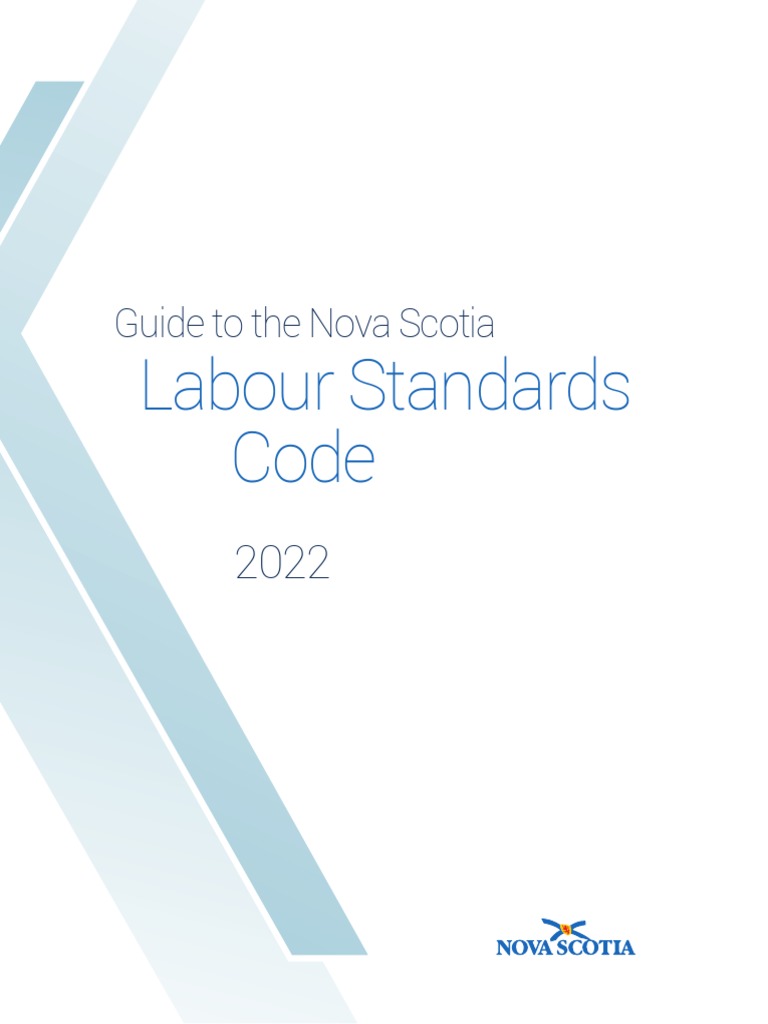 Guide to the Nova Scotia

Labour Standards Code

2022

NOVA SCOTIA